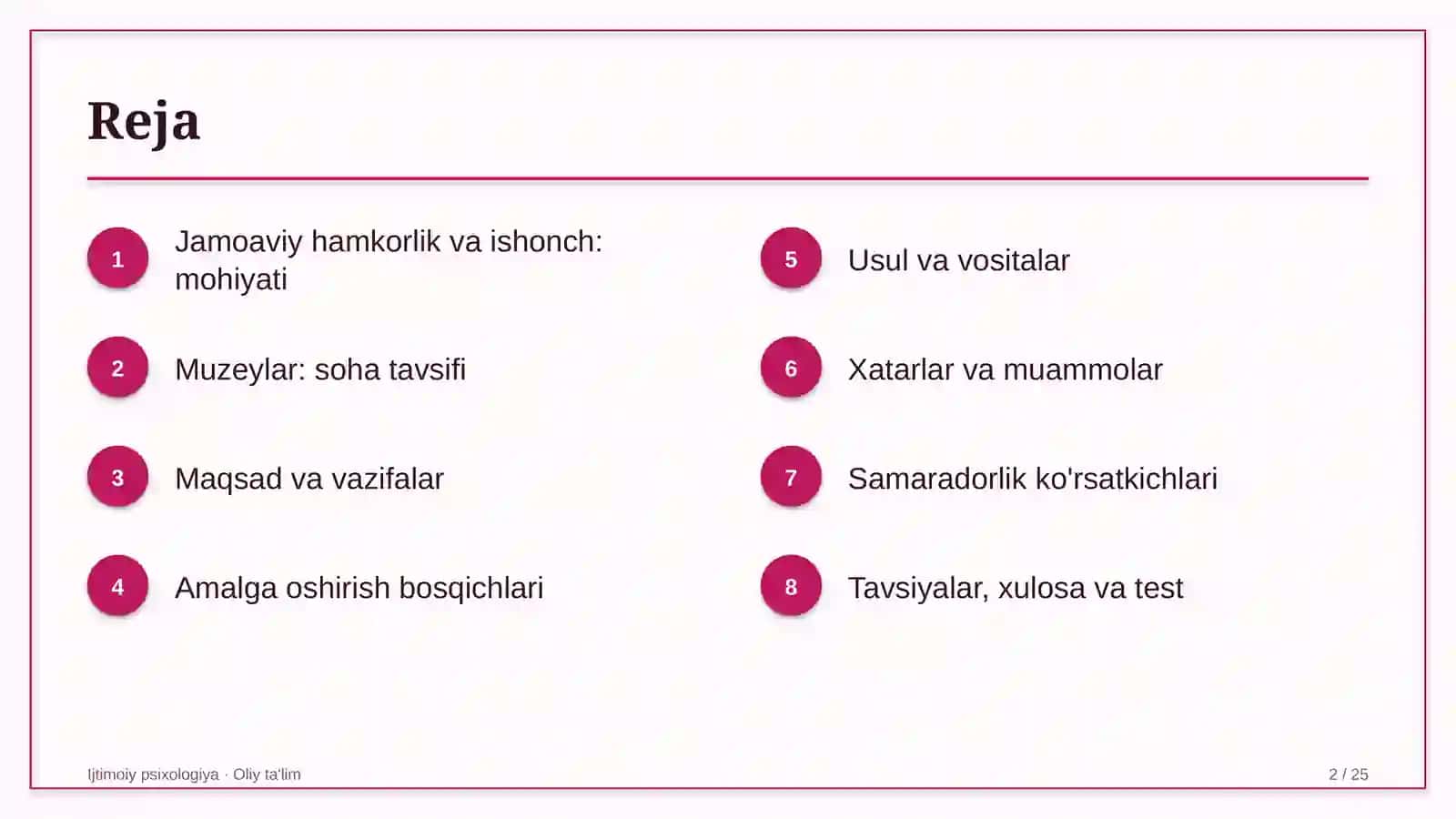 Reja

1
Jamoaviy hamkorlik va ishonch: mohiyati

2
Muzeylar: soha tavsifi

3
Maqsad va vazifalar

4
Amalga oshirish bosqichlari

5
Usul va vositalar

6
Xatarlar va muammolar

7
Samaradorlik ko'rsatkichlari

8
Tavsiyalar, xulosa va test

Ijtimoiy psixologiya · Oliy ta'lim

2 / 25